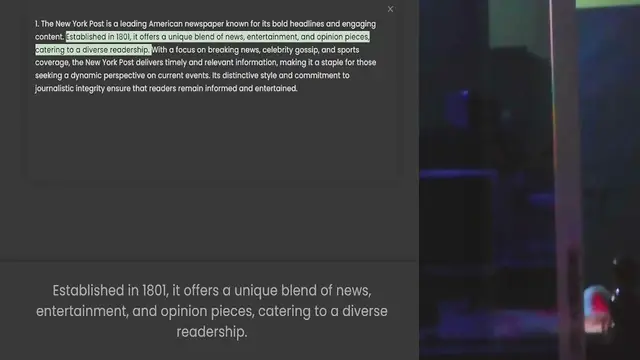 ×

1. The New York Post is a leading American newspaper known for its bold headlines and engaging content. Established in 1801, it offers a unique blend of news, entertainment, and opinion pieces, catering to a diverse readership. With a focus on breaking news, celebrity gossip, and sports coverage, the New York Post delivers timely and relevant information, making it a staple for those seeking a dynamic perspective on current events. Its distinctive style and commitment to journalistic integrity ensure that readers remain informed and entertained.

Established in 1801, it offers a unique blend of news, entertainment, and opinion pieces, catering to a diverse readership.